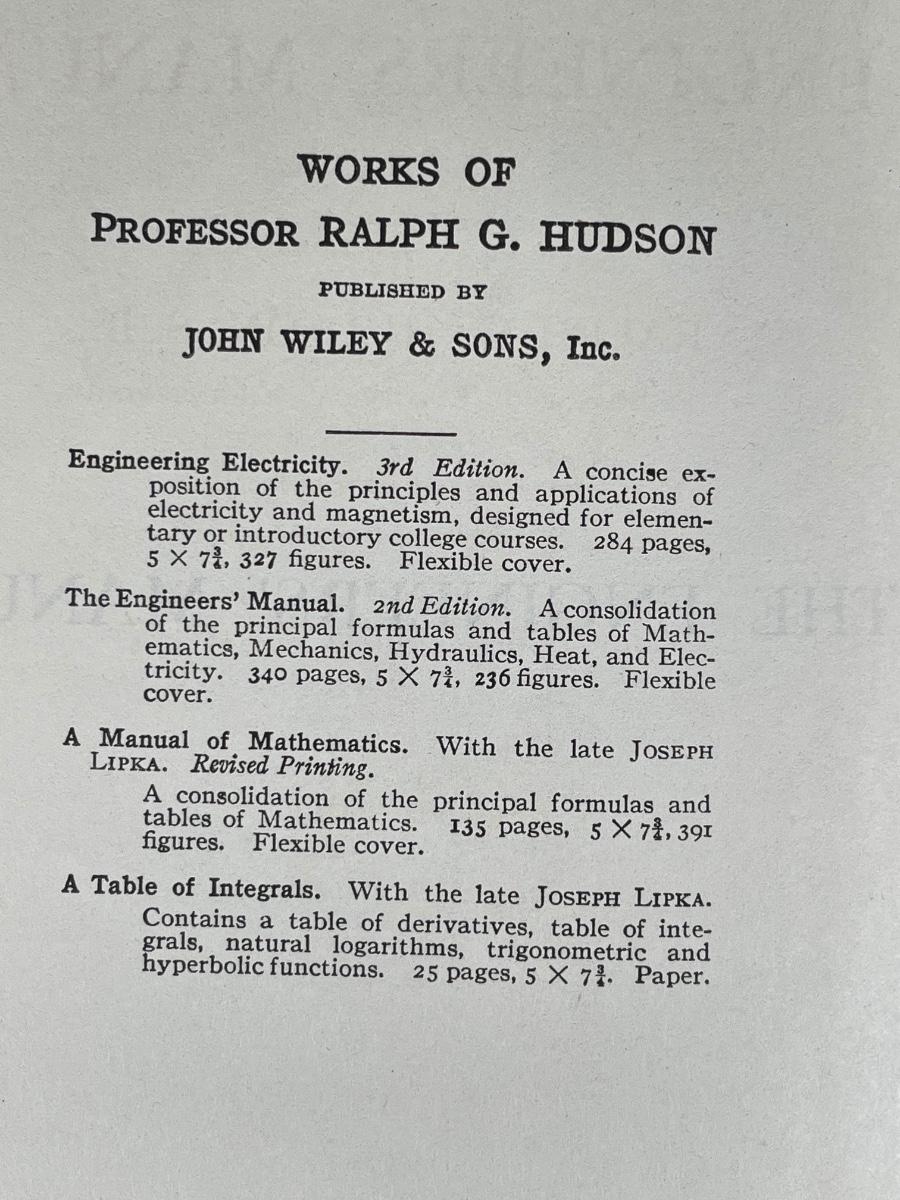 WORKS OF
PROFESSOR RALPH G. HUDSON

PUBLISHED BY

JOHN WILEY & SONS, Inc.

Engineering Electricity. 3rd Edition. A concise exposition of the principles and applications of electricity and magnetism, designed for elementary or introductory college courses. 284 pages, $5 \times 7\frac{3}{4}$, 327 figures. Flexible cover.

The Engineers' Manual. 2nd Edition. A consolidation of the principal formulas and tables of Mathematics, Mechanics, Hydraulics, Heat, and Electricity. 340 pages, $5 \times 7\frac{3}{4}$, 236 figures. Flexible cover.

A Manual of Mathematics. With the late JOSEPH LIPKA. Revised Printing.

A consolidation of the principal formulas and tables of Mathematics. 135 pages, $5 \times 7\frac{3}{4}$, 391 figures. Flexible cover.

A Table of Integrals. With the late JOSEPH LIPKA. Contains a table of derivatives, table of integrals, natural logarithms, trigonometric and hyperbolic functions. 25 pages, $5 \times 7\frac{3}{4}$. Paper.